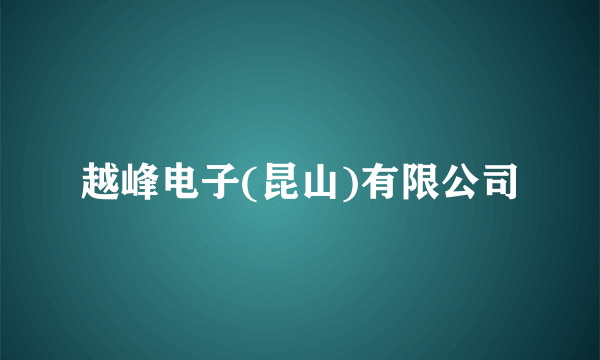 越峰电子(昆山)有限公司